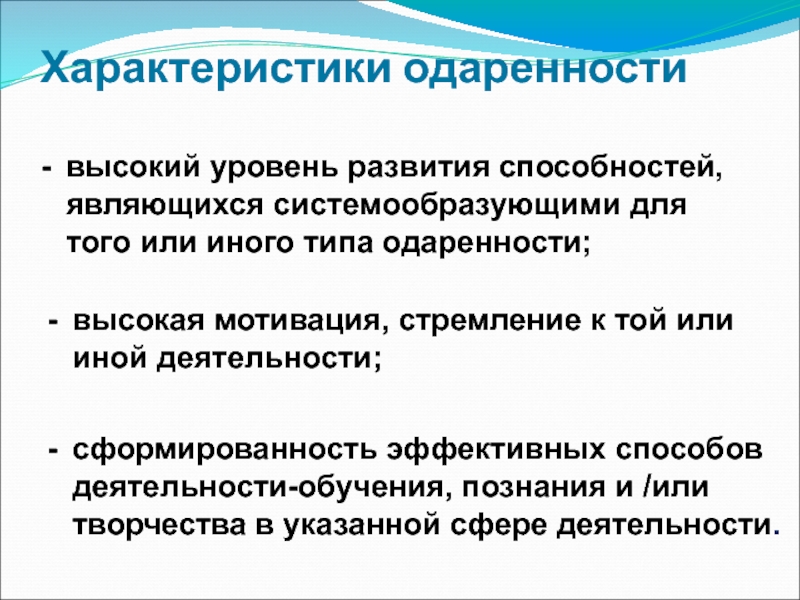 Характеристики одаренности

- высокий уровень развития способностей, являющихся системообразующими для того или иного типа одаренности;

- высокая мотивация, стремление к той или иной деятельности;

- сформированность эффективных способов деятельности-обучения, познания и /или творчества в указанной сфере деятельности.